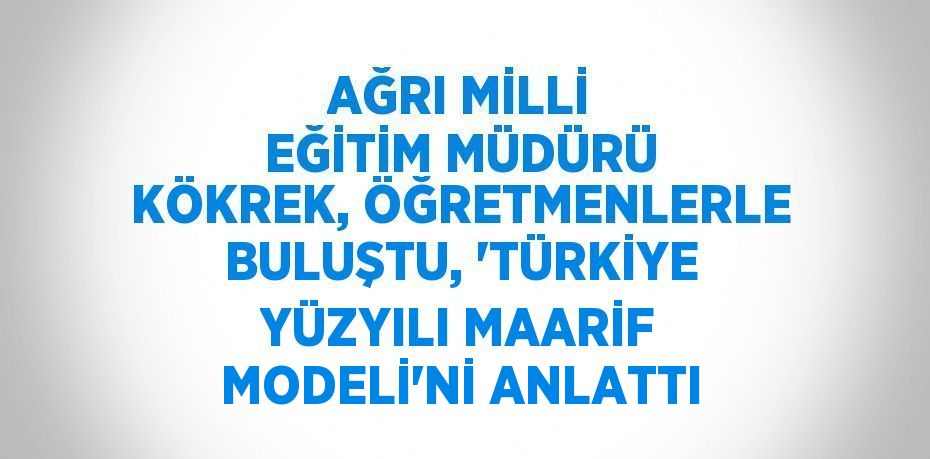 AĞRI MİLLİ EĞİTİM MÜDÜRÜ KÖKREK, ÖĞRETMENLERLE BULUŞTU, 'TÜRKİYE YÜZYILI MAARİF MODELİ'Nİ ANLATTI